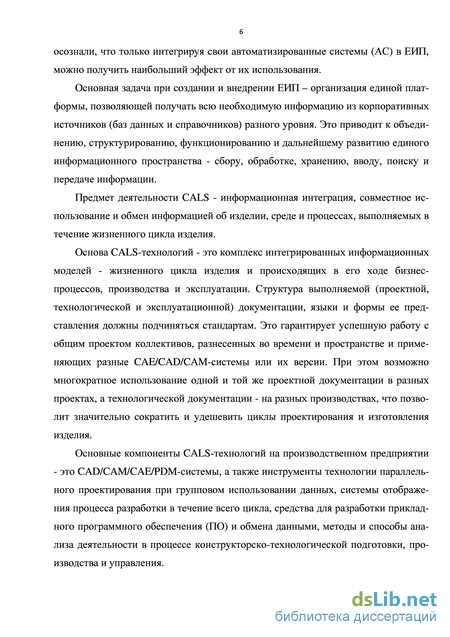 6

осознали, что только интегрируя свои автоматизированные системы (АС) в ЕИП, можно получить наибольший эффект от их использования.

Основная задача при создании и внедрении ЕИП – организация единой платформы, позволяющей получать всю необходимую информацию из корпоративных источников (баз данных и справочников) разного уровня. Это приводит к объединению, структурированию, функционированию и дальнейшему развитию единого информационного пространства - сбору, обработке, хранению, вводу, поиску и передаче информации.

Предмет деятельности CALS - информационная интеграция, совместное использование и обмен информацией об изделии, среде и процессах, выполняемых в течение жизненного цикла изделия.

Основа CALS-технологий - это комплекс интегрированных информационных моделей - жизненного цикла изделия и происходящих в его ходе бизнес-процессов, производства и эксплуатации. Структура выполняемой (проектной, технологической и эксплуатационной) документации, языки и формы ее представления должны подчиняться стандартам. Это гарантирует успешную работу с общим проектом коллективов, разнесенных во времени и пространстве и применяющих разные CAE/CAD/CAM-системы или их версии. При этом возможно многократное использование одной и той же проектной документации в разных проектах, а технологической документации - на разных производствах, что позволит значительно сократить и удешевить циклы проектирования и изготовления изделия.

Основные компоненты CALS-технологий на производственном предприятии - это CAD/CAM/CAE/PDM-системы, а также инструменты технологии параллельного проектирования при групповом использовании данных, системы отображения процесса разработки в течение всего цикла, средства для разработки прикладного программного обеспечения (ПО) и обмена данными, методы и способы анализа деятельности в процессе конструкторско-технологической подготовки, производства и управления.

dsLib.net
библиотека диссертаций